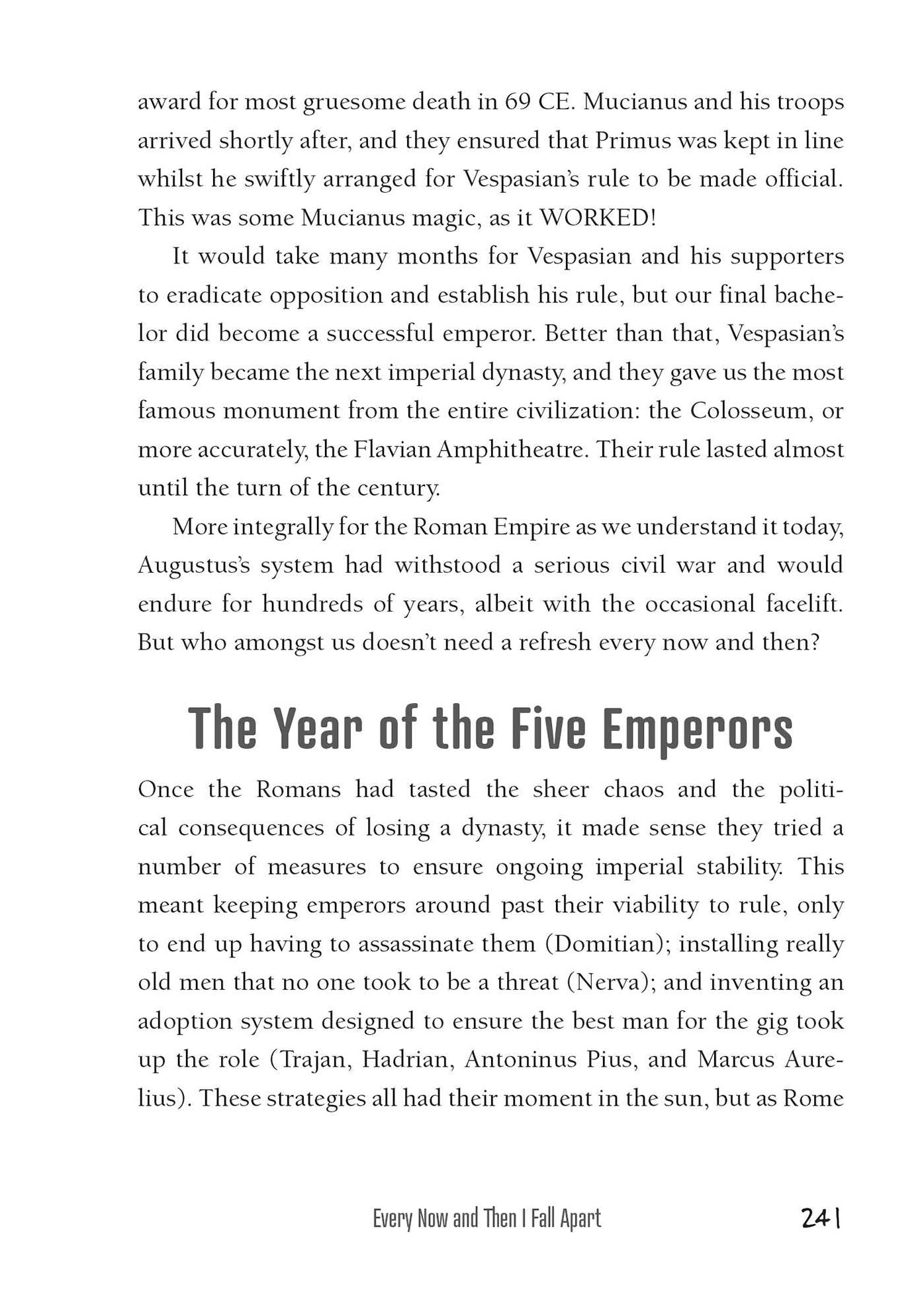 award for most gruesome death in 69 CE. Mucianus and his troops arrived shortly after, and they ensured that Primus was kept in line whilst he swiftly arranged for Vespasian's rule to be made official. This was some Mucianus magic, as it WORKED!

It would take many months for Vespasian and his supporters to eradicate opposition and establish his rule, but our final bachelor did become a successful emperor. Better than that, Vespasian's family became the next imperial dynasty, and they gave us the most famous monument from the entire civilization: the Colosseum, or more accurately, the Flavian Amphitheatre. Their rule lasted almost until the turn of the century.

More integrally for the Roman Empire as we understand it today, Augustus's system had withstood a serious civil war and would endure for hundreds of years, albeit with the occasional facelift. But who amongst us doesn't need a refresh every now and then?

The Year of the Five Emperors

Once the Romans had tasted the sheer chaos and the political consequences of losing a dynasty, it made sense they tried a number of measures to ensure ongoing imperial stability. This meant keeping emperors around past their viability to rule, only to end up having to assassinate them (Domitian); installing really old men that no one took to be a threat (Nerva); and inventing an adoption system designed to ensure the best man for the gig took up the role (Trajan, Hadrian, Antoninus Pius, and Marcus Aurelius). These strategies all had their moment in the sun, but as Rome

Every Now and Then I Fall Apart 241